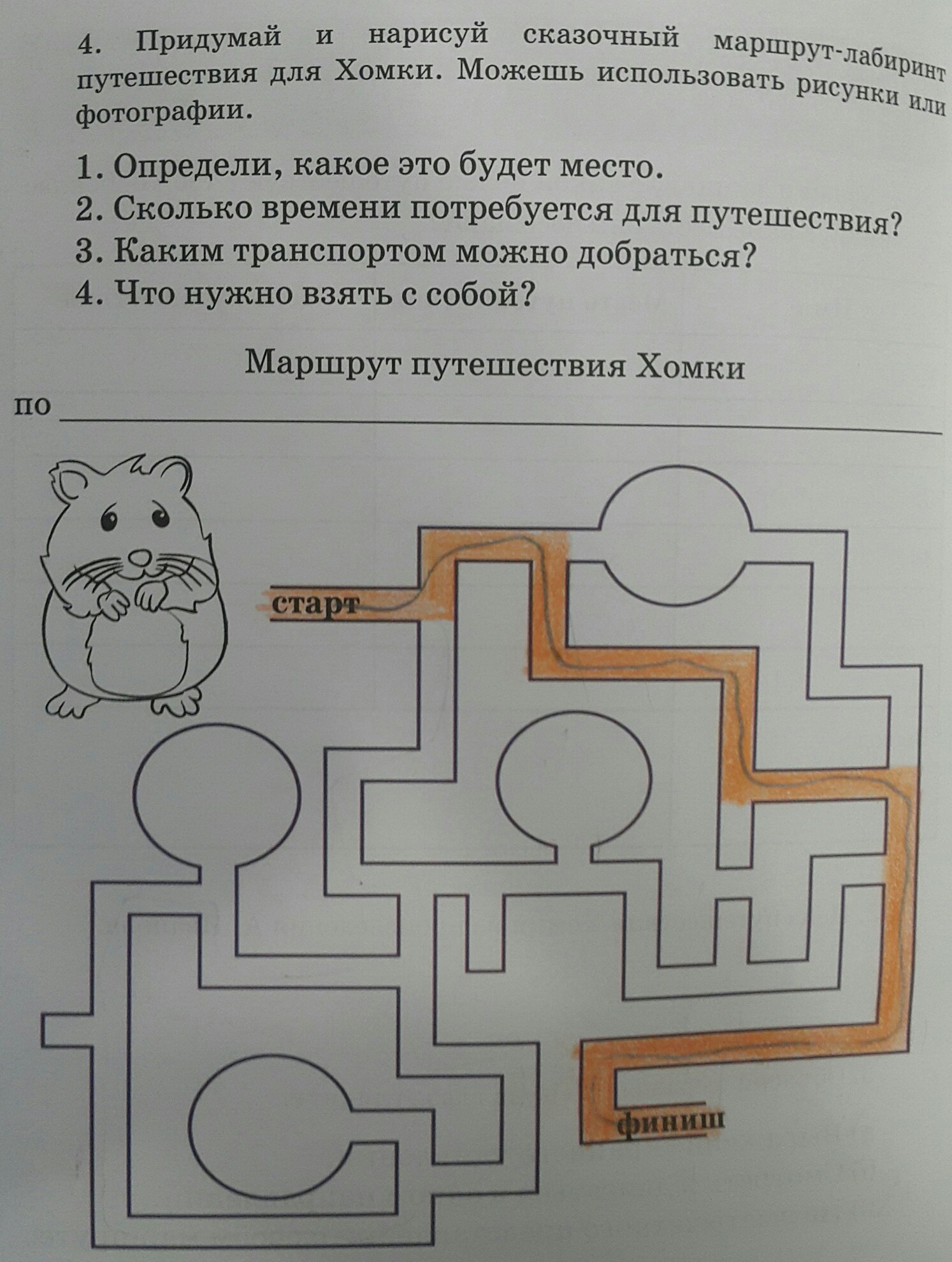 4. Придумай и нарисуй сказочный маршрут-лабиринт путешествия для Хомки. Можешь использовать рисунки или фотографии.

1. Определи, какое это будет место.
2. Сколько времени потребуется для путешествия?
3. Каким транспортом можно добраться?
4. Что нужно взять с собой?

Маршрут путешествия Хомки

по ____

старт

финиш